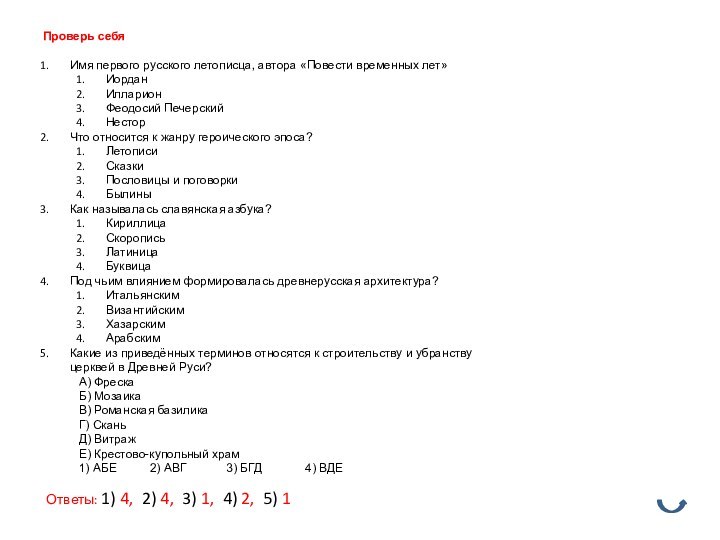 Проверь себя

1. Имя первого русского летописца, автора «Повести временных лет»
 1. Иордан
 2. Илларион
 3. Феодосий Печерский
 4. Нестор
2. Что относится к жанру героического эпоса?
 1. Летописи
 2. Сказки
 3. Пословицы и поговорки
 4. Былины
3. Как называлась славянская азбука?
 1. Кириллица
 2. Скоропись
 3. Латиница
 4. Буквица
4. Под чьим влиянием формировалась древнерусская архитектура?
 1. Итальянским
 2. Византийским
 3. Хазарским
 4. Арабским
5. Какие из приведённых терминов относятся к строительству и убранству церквей в Древней Руси?
 А) Фреска
 Б) Мозаика
 В) Романская базилика
 Г) Скань
 Д) Витраж
 Е) Крестово-купольный храм
 1) АБЕ 2) АВГ 3) БГД 4) ВДЕ

Ответы: 1) 4, 2) 4, 3) 1, 4) 2, 5) 1